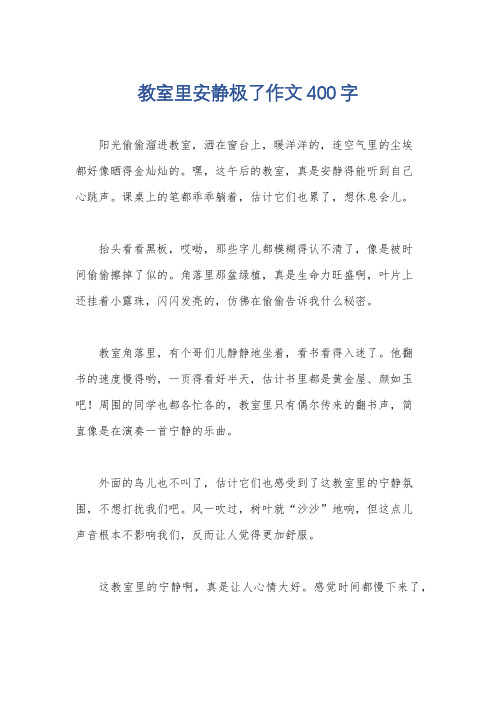 教室里安静极了作文400字

阳光偷偷溜进教室，洒在窗台上，暖洋洋的，连空气里的尘埃都好像晒得金灿灿的。嘿，这午后的教室，真是安静得能听到自己心跳声。课桌上的笔都乖乖躺着，估计它们也累了，想休息会儿。

抬头看看黑板，哎呦，那些字儿都模糊得认不清了，像是被时间偷偷擦掉了似的。角落里那盆绿植，真是生命力旺盛啊，叶片上还挂着小露珠，闪闪发亮的，仿佛在偷偷告诉我什么秘密。

教室角落里，有个哥们儿静静地坐着，看书看得入迷了。他翻书的速度慢得哟，一页得看好半天，估计书里都是黄金屋、颜如玉吧！周围的同学也都各忙各的，教室里只有偶尔传来的翻书声，简直像是在演奏一首宁静的乐曲。

外面的鸟儿也不叫了，估计它们也感受到了这教室里的宁静氛围，不想打扰我们吧。风一吹过，树叶就“沙沙”地响，但这点儿声音根本不影响我们，反而让人觉得更加舒服。

这教室里的宁静啊，真是让人心情大好。感觉时间都慢下来了，